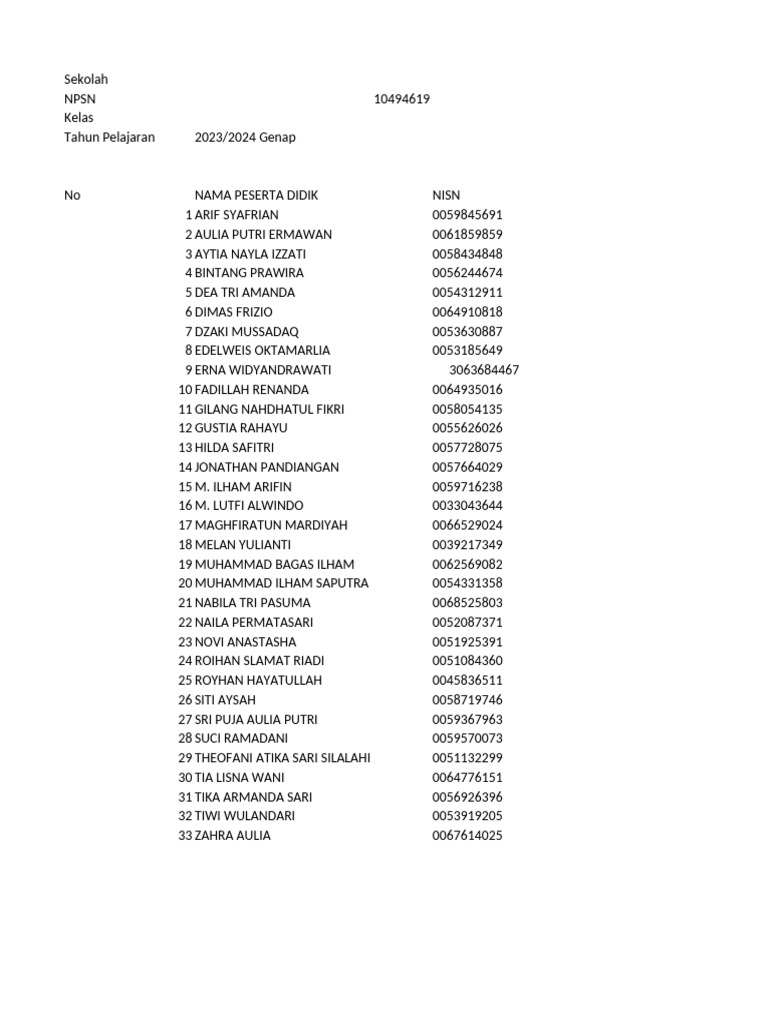 Sekolah
NPSN 10494619
Kelas
Tahun Pelajaran 2023/2024 Genap

| No | NAMA PESERTA DIDIK | NISN |
|---|---|---|
| 1 | ARIF SYAFRIAN | 0059845691 |
| 2 | AULIA PUTRI ERMAWAN | 0061859859 |
| 3 | AYTIA NAYLA IZZATI | 0058434848 |
| 4 | BINTANG PRAWIRA | 0056244674 |
| 5 | DEA TRI AMANDA | 0054312911 |
| 6 | DIMAS FRIZIO | 0064910818 |
| 7 | DZAKI MUSSADAQ | 0053630887 |
| 8 | EDELWEIS OKTAMARLIA | 0053185649 |
| 9 | ERNA WIDYANDRAWATI | 3063684467 |
| 10 | FADILLAH RENANDA | 0064935016 |
| 11 | GILANG NAHDHATUL FIKRI | 0058054135 |
| 12 | GUSTIA RAHAYU | 0055626026 |
| 13 | HILDA SAFITRI | 0057728075 |
| 14 | JONATHAN PANDIANGAN | 0057664029 |
| 15 | M. ILHAM ARIFIN | 0059716238 |
| 16 | M. LUTFI ALWINDO | 0033043644 |
| 17 | MAGHFIRATUN MARDIYAH | 0066529024 |
| 18 | MELAN YULIANTI | 0039217349 |
| 19 | MUHAMMAD BAGAS ILHAM | 0062569082 |
| 20 | MUHAMMAD ILHAM SAPUTRA | 0054331358 |
| 21 | NABILA TRI PASUMA | 0068525803 |
| 22 | NAILA PERMATASARI | 0052087371 |
| 23 | NOVI ANASTASHA | 0051925391 |
| 24 | ROIHAN SLAMAT RIADI | 0051084360 |
| 25 | ROYHAN HAYATULLAH | 0045836511 |
| 26 | SITI AYSAH | 0058719746 |
| 27 | SRI PUJA AULIA PUTRI | 0059367963 |
| 28 | SUCI RAMADANI | 0059570073 |
| 29 | THEOFANI ATIKA SARI SILALAHI | 0051132299 |
| 30 | TIA LISNA WANI | 0064776151 |
| 31 | TIKA ARMANDA SARI | 0056926396 |
| 32 | TIWI WULANDARI | 0053919205 |
| 33 | ZAHRA AULIA | 0067614025 |